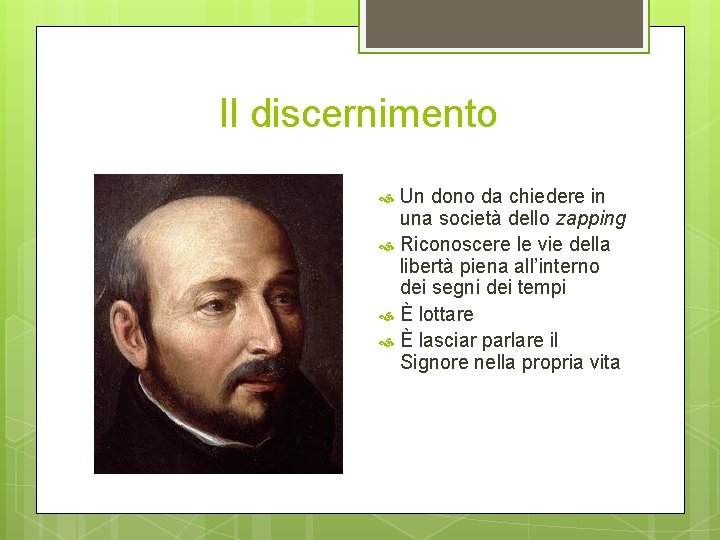 Il discernimento

• Un dono da chiedere in una società dello zapping
• Riconoscere le vie della libertà piena all'interno dei segni dei tempi
• È lottare
• È lasciar parlare il Signore nella propria vita